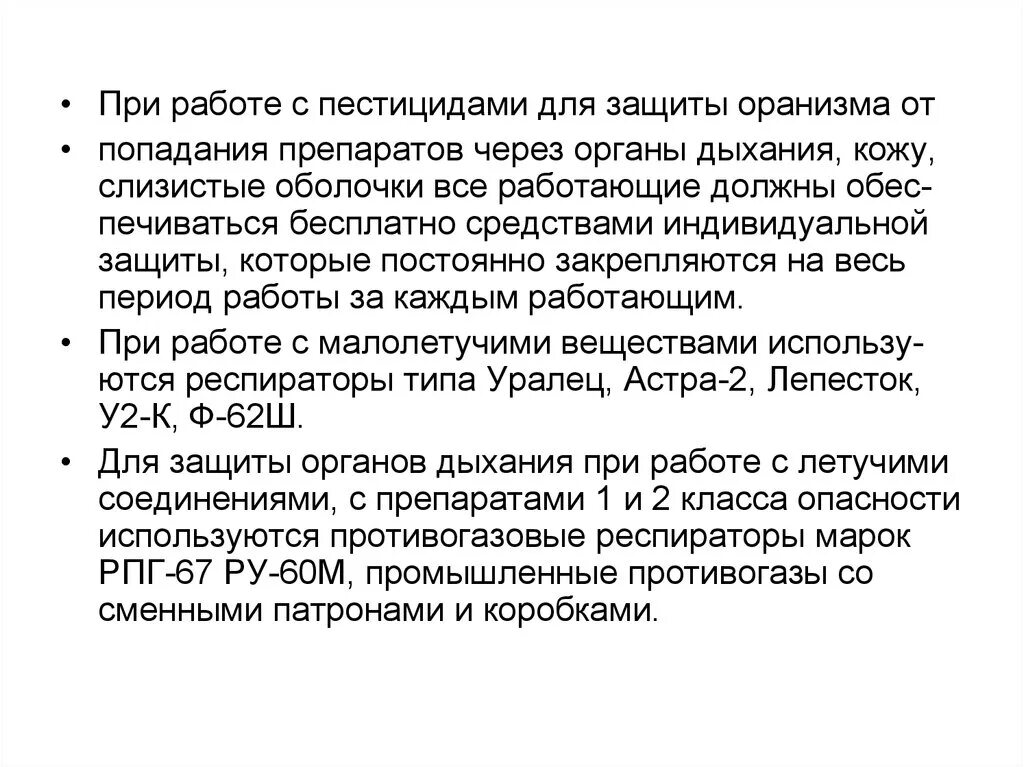 • При работе с пестицидами для защиты оранизма от

• попадания препаратов через органы дыхания, кожу, слизистые оболочки все работающие должны обеспечиваться бесплатно средствами индивидуальной защиты, которые постоянно закрепляются на весь период работы за каждым работающим.

• При работе с малолетучими веществами используются респираторы типа Уралец, Астра-2, Лепесток, У2-К, Ф-62Ш.

• Для защиты органов дыхания при работе с летучими соединениями, с препаратами 1 и 2 класса опасности используются противогазовые респираторы марок РПГ-67 РУ-60М, промышленные противогазы со сменными патронами и коробками.